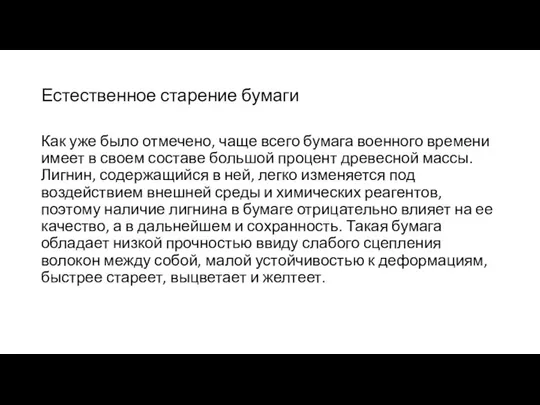 Естественное старение бумаги

Как уже было отмечено, чаще всего бумага военного времени имеет в своем составе большой процент древесной массы. Лигнин, содержащийся в ней, легко изменяется под воздействием внешней среды и химических реагентов, поэтому наличие лигнина в бумаге отрицательно влияет на ее качество, а в дальнейшем и сохранность. Такая бумага обладает низкой прочностью ввиду слабого сцепления волокон между собой, малой устойчивостью к деформациям, быстрее стареет, выцветает и желтеет.